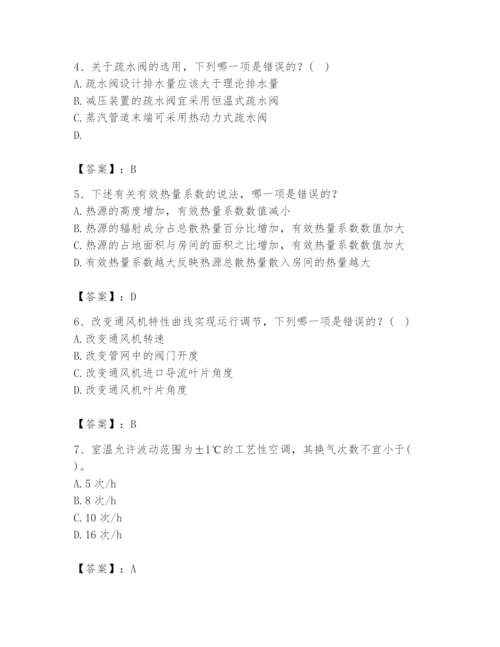 4、关于疏水阀的选用，下列哪一项是错误的？（ ）
A. 疏水阀设计排水量应该大于理论排水量
B. 减压装置的疏水阀宜采用恒温式疏水阀
C. 蒸汽管道末端可采用热动力式疏水阀
D.

【答案】：B

5、下述有关有效热量系数的说法，哪一项是错误的？
A. 热源的高度增加，有效热量系数数值减小
B. 热源的辐射成分占总散热量百分比增加，有效热量系数数值加大
C. 热源的占地面积与房间的面积之比增加，有效热量系数数值加大
D. 有效热量系数越大反映热源总散热量散入房间的热量越大

【答案】：D

6、改变通风机特性曲线实现运行调节，下列哪一项是错误的？（ ）
A. 改变通风机转速
B. 改变管网中的阀门开度
C. 改变通风机进口导流叶片角度
D. 改变通风机叶片角度

【答案】：B

7、室温允许波动范围为±1℃的工艺性空调，其换气次数不宜小于（ ）。
A. 5 次/h
B. 8 次/h
C. 10 次/h
D. 16 次/h

【答案】：A